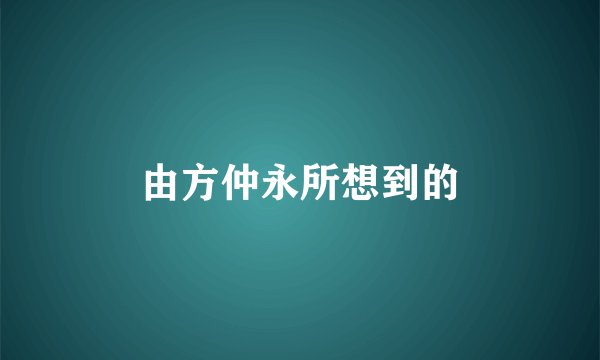 由方仲永所想到的